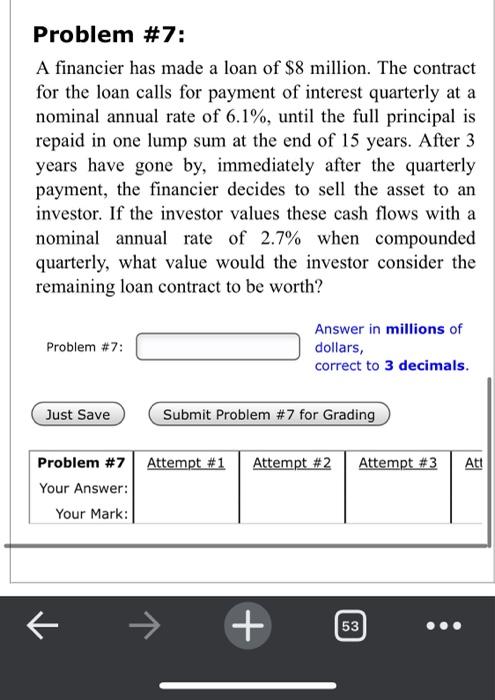 Problem #7:

A financier has made a loan of \$8 million. The contract for the loan calls for payment of interest quarterly at a nominal annual rate of 6.1%, until the full principal is repaid in one lump sum at the end of 15 years. After 3 years have gone by, immediately after the quarterly payment, the financier decides to sell the asset to an investor. If the investor values these cash flows with a nominal annual rate of 2.7% when compounded quarterly, what value would the investor consider the remaining loan contract to be worth?

Problem #7:

Answer in millions of dollars, correct to 3 decimals.

Just Save

Submit Problem #7 for Grading

| Problem #7 | Attempt #1 | Attempt #2 | Attempt #3 | Att |
|---|---|---|---|---|
| Your Answer: | | | | |
| Your Mark: | | | | |

53